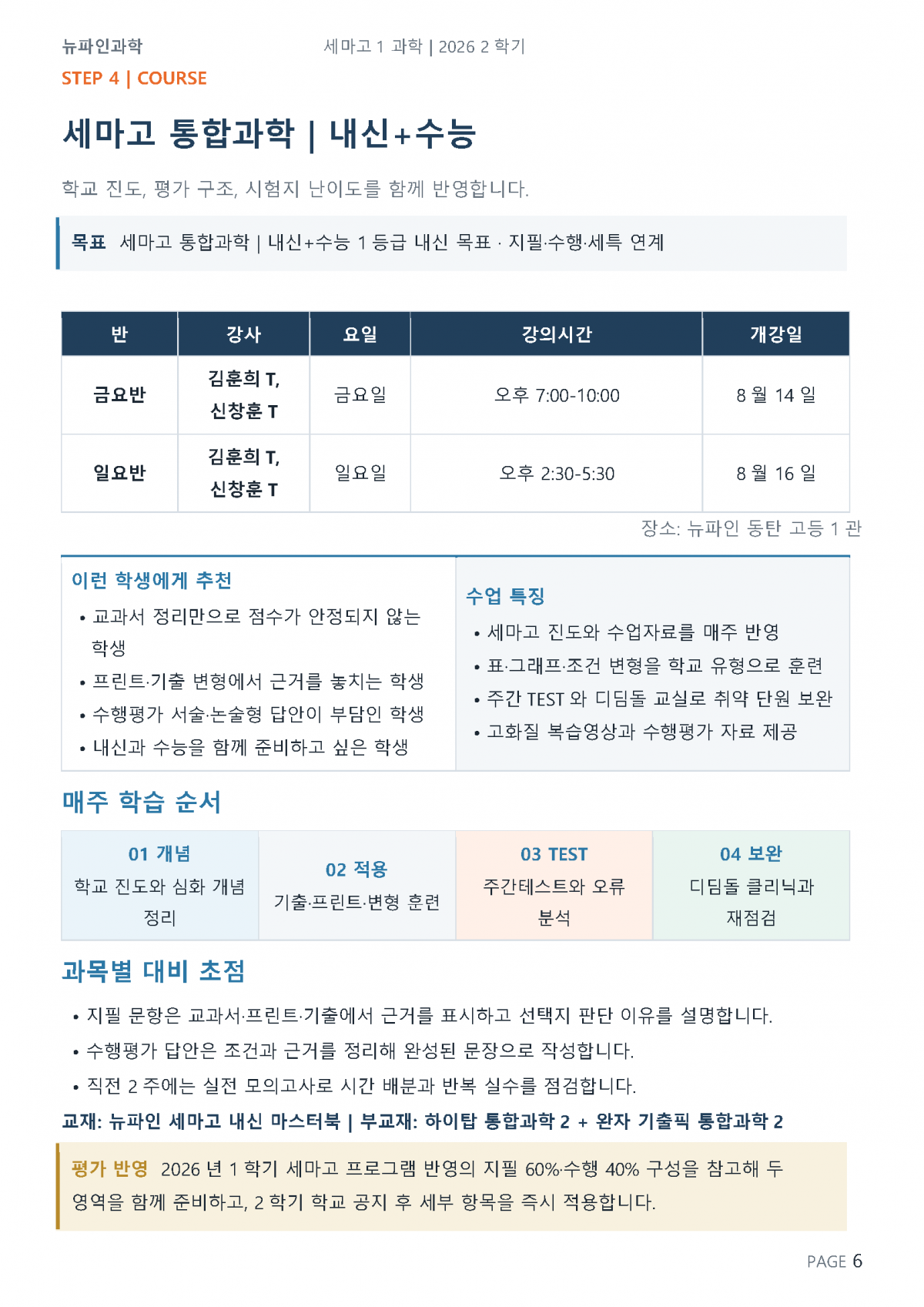 뉴파인과학
세마고 1 과학 | 2026 2 학기
STEP 4 | COURSE

세마고 통합과학 | 내신+수능

학교 진도, 평가 구조, 시험지 난이도를 함께 반영합니다.

목표 세마고 통합과학 | 내신+수능 1 등급 내신 목표 · 지필·수행·세특 연계

| 반 | 강사 | 요일 | 강의시간 | 개강일 |
|---|---|---|---|---|
| 금요반 | 김훈희 T, 신창훈 T | 금요일 | 오후 7:00-10:00 | 8 월 14 일 |
| 일요반 | 김훈희 T, 신창훈 T | 일요일 | 오후 2:30-5:30 | 8 월 16 일 |

장소: 뉴파인 동탄 고등 1 관

이런 학생에게 추천
• 교과서 정리만으로 점수가 안정되지 않는 학생
• 프린트·기출 변형에서 근거를 놓치는 학생
• 수행평가 서술·논술형 답안이 부담인 학생
• 내신과 수능을 함께 준비하고 싶은 학생

수업 특징
• 세마고 진도와 수업자료를 매주 반영
• 표·그래프·조건 변형을 학교 유형으로 훈련
• 주간 TEST 와 디딤돌 교실로 취약 단원 보완
• 고화질 복습영상과 수행평가 자료 제공

매주 학습 순서

01 개념
학교 진도와 심화 개념 정리

02 적용
기출·프린트·변형 훈련

03 TEST
주간테스트와 오류 분석

04 보완
디딤돌 클리닉과 재점검

과목별 대비 초점

• 지필 문항은 교과서·프린트·기출에서 근거를 표시하고 선택지 판단 이유를 설명합니다.
• 수행평가 답안은 조건과 근거를 정리해 완성된 문장으로 작성합니다.
• 직전 2 주에는 실전 모의고사로 시간 배분과 반복 실수를 점검합니다.

교재: 뉴파인 세마고 내신 마스터북 | 부교재: 하이탑 통합과학 2 + 완자 기출픽 통합과학 2

평가 반영 2026 년 1 학기 세마고 프로그램 반영의 지필 60%·수행 40% 구성을 참고해 두 영역을 함께 준비하고, 2 학기 학교 공지 후 세부 항목을 즉시 적용합니다.

PAGE 6